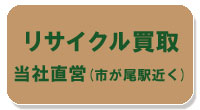 リサイクル買取

当社直営（市が尾駅近く）